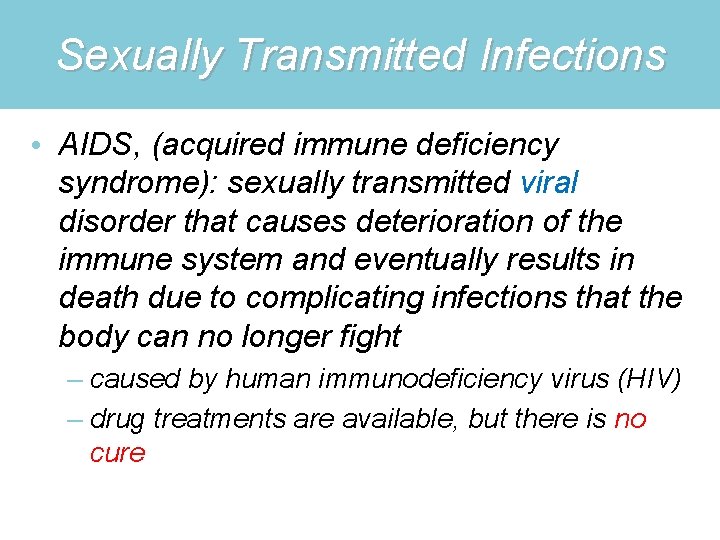 Sexually Transmitted Infections

• AIDS, (acquired immune deficiency syndrome): sexually transmitted viral disorder that causes deterioration of the immune system and eventually results in death due to complicating infections that the body can no longer fight

– caused by human immunodeficiency virus (HIV)

– drug treatments are available, but there is no cure